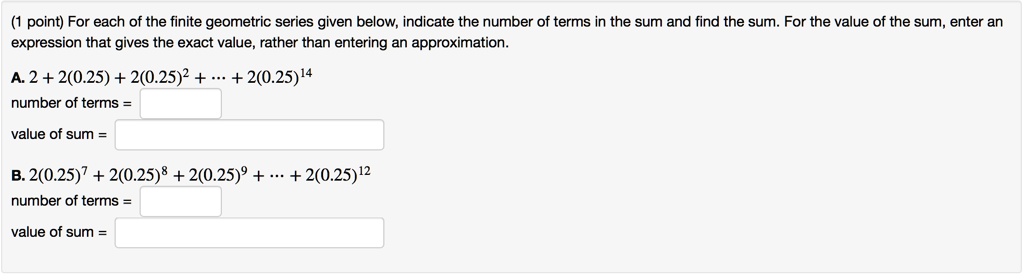 (1 point) For each of the finite geometric series given below, indicate the number of terms in the sum and find the sum. For the value of the sum, enter an expression that gives the exact value, rather than entering an approximation.

A. $2 + 2(0.25) + 2(0.25)^2 + \cdots + 2(0.25)^{14}$

number of terms =

value of sum =

B. $2(0.25)^7 + 2(0.25)^8 + 2(0.25)^9 + \cdots + 2(0.25)^{12}$

number of terms =

value of sum =